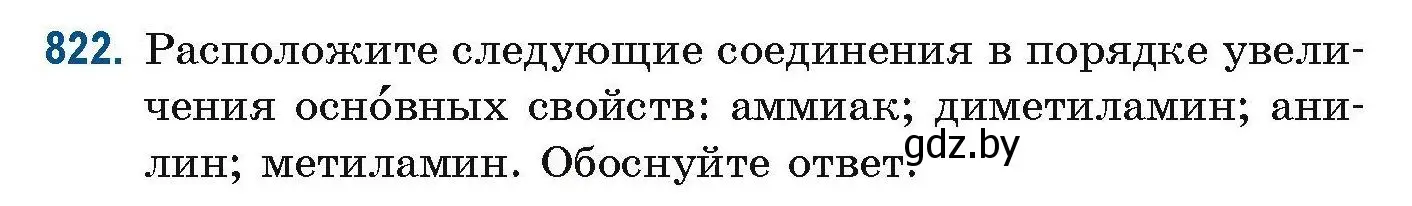 822. Расположите следующие соединения в порядке увеличения осно́вных свойств: аммиак; диметиламин; анилин; метиламин. Обоснуйте ответ.

gdz.by